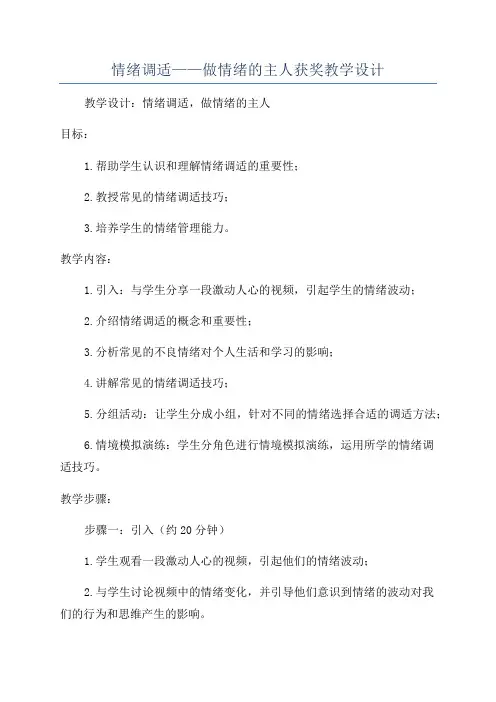 情绪调适——做情绪的主人获奖教学设计

教学设计：情绪调适，做情绪的主人

目标：

1.帮助学生认识和理解情绪调适的重要性；

2.教授常见的情绪调适技巧；

3.培养学生的情绪管理能力。

教学内容：

1.引入：与学生分享一段激动人心的视频，引起学生的情绪波动；

2.介绍情绪调适的概念和重要性；

3.分析常见的不良情绪对个人生活和学习的影响；

4.讲解常见的情绪调适技巧；

5.分组活动：让学生分成小组，针对不同的情绪选择合适的调适方法；

6.情境模拟演练：学生分角色进行情境模拟演练，运用所学的情绪调适技巧。

教学步骤：

步骤一：引入（约20分钟）

1.学生观看一段激动人心的视频，引起他们的情绪波动；

2.与学生讨论视频中的情绪变化，并引导他们意识到情绪的波动对我们的行为和思维产生的影响。